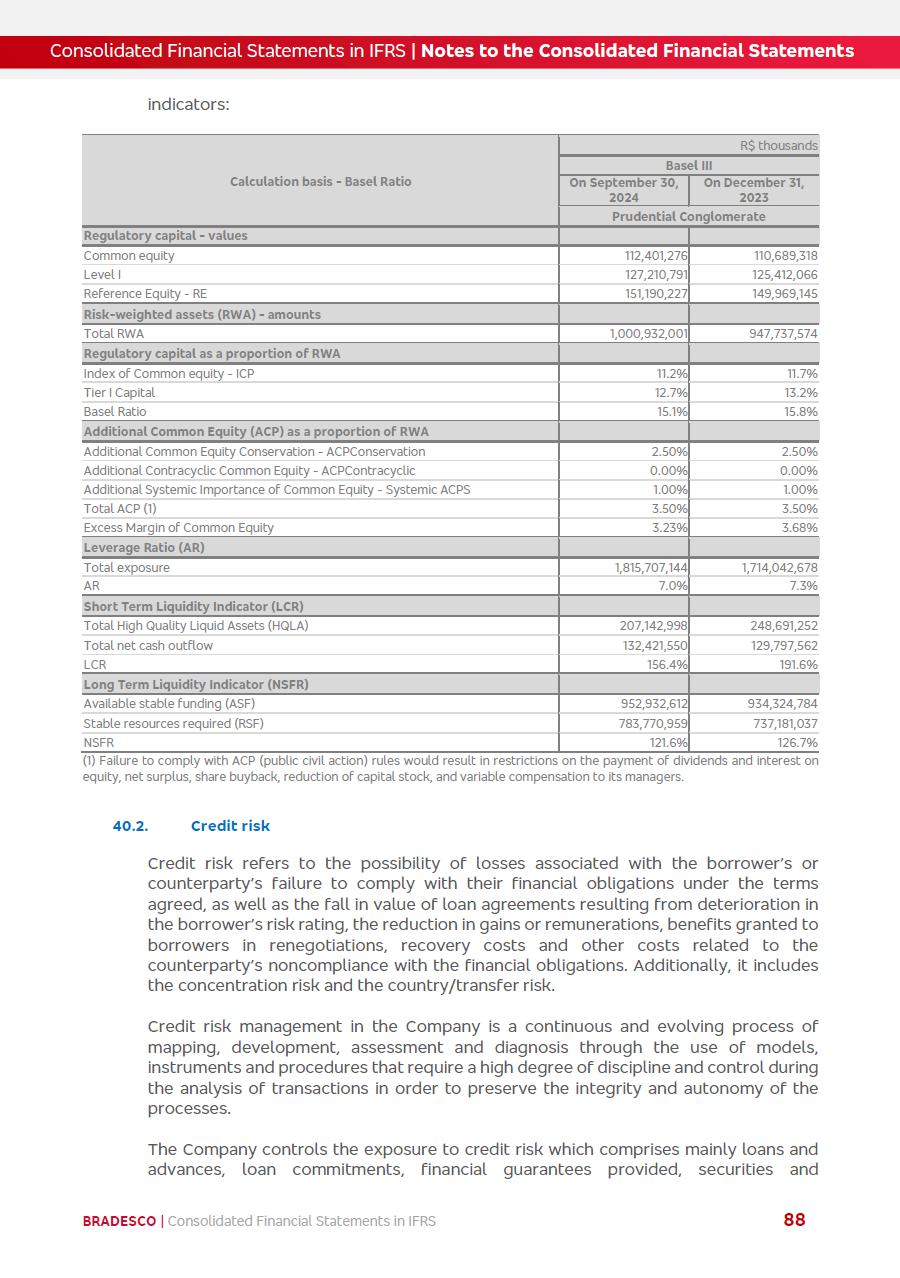 Consolidated Financial Statements in IFRS | Notes to the Consolidated Financial Statements

indicators:

| Calculation basis - Basel Ratio | R$ thousands | |
|---|---|---|
| | Basel III | |
| | On September 30, 2024 | On December 31, 2023 |
| | Prudential Conglomerate | |
| Regulatory capital - values | | |
| Common equity | 112,401,276 | 110,689,318 |
| Level I | 127,210,791 | 125,412,066 |
| Reference Equity - RE | 151,190,227 | 149,969,145 |
| Risk-weighted assets (RWA) - amounts | | |
| Total RWA | 1,000,932,001 | 947,737,574 |
| Regulatory capital as a proportion of RWA | | |
| Index of Common equity - ICP | 11.2% | 11.7% |
| Tier I Capital | 12.7% | 13.2% |
| Basel Ratio | 15.1% | 15.8% |
| Additional Common Equity (ACP) as a proportion of RWA | | |
| Additional Common Equity Conservation - ACPConservation | 2.50% | 2.50% |
| Additional Contracyclic Common Equity - ACPContracyclic | 0.00% | 0.00% |
| Additional Systemic Importance of Common Equity - Systemic ACPS | 1.00% | 1.00% |
| Total ACP (1) | 3.50% | 3.50% |
| Excess Margin of Common Equity | 3.23% | 3.68% |
| Leverage Ratio (AR) | | |
| Total exposure | 1,815,707,144 | 1,714,042,678 |
| AR | 7.0% | 7.3% |
| Short Term Liquidity Indicator (LCR) | | |
| Total High Quality Liquid Assets (HQLA) | 207,142,998 | 248,691,252 |
| Total net cash outflow | 132,421,550 | 129,797,562 |
| LCR | 156.4% | 191.6% |
| Long Term Liquidity Indicator (NSFR) | | |
| Available stable funding (ASF) | 952,932,612 | 934,324,784 |
| Stable resources required (RSF) | 783,770,959 | 737,181,037 |
| NSFR | 121.6% | 126.7% |

(1) Failure to comply with ACP (public civil action) rules would result in restrictions on the payment of dividends and interest on equity, net surplus, share buyback, reduction of capital stock, and variable compensation to its managers.

40.2. Credit risk

Credit risk refers to the possibility of losses associated with the borrower's or counterparty's failure to comply with their financial obligations under the terms agreed, as well as the fall in value of loan agreements resulting from deterioration in the borrower's risk rating, the reduction in gains or remunerations, benefits granted to borrowers in renegotiations, recovery costs and other costs related to the counterparty's noncompliance with the financial obligations. Additionally, it includes the concentration risk and the country/transfer risk.

Credit risk management in the Company is a continuous and evolving process of mapping, development, assessment and diagnosis through the use of models, instruments and procedures that require a high degree of discipline and control during the analysis of transactions in order to preserve the integrity and autonomy of the processes.

The Company controls the exposure to credit risk which comprises mainly loans and advances, loan commitments, financial guarantees provided, securities and

BRADESCO | Consolidated Financial Statements in IFRS 88